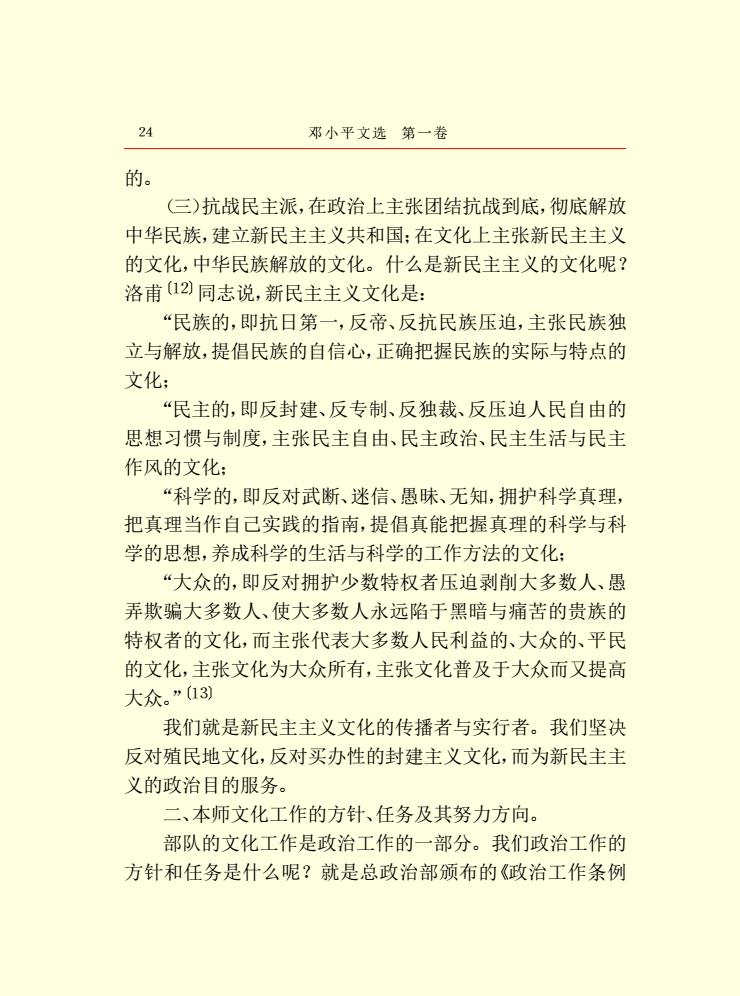 24　　邓小平文选　第一卷

的。

（三）抗战民主派，在政治上主张团结抗战到底，彻底解放中华民族，建立新民主主义共和国；在文化上主张新民主主义的文化，中华民族解放的文化。什么是新民主主义的文化呢？洛甫〔12〕同志说，新民主主义文化是：

“民族的，即抗日第一，反帝、反抗民族压迫，主张民族独立与解放，提倡民族的自信心，正确把握民族的实际与特点的文化；

“民主的，即反封建、反专制、反独裁、反压迫人民自由的思想习惯与制度，主张民主自由、民主政治、民主生活与民主作风的文化；

“科学的，即反对武断、迷信、愚昧、无知，拥护科学真理，把真理当作自己实践的指南，提倡真能把握真理的科学与科学的思想，养成科学的生活与科学的工作方法的文化；

“大众的，即反对拥护少数特权者压迫剥削大多数人、愚弄欺骗大多数人、使大多数人永远陷于黑暗与痛苦的贵族的特权者的文化，而主张代表大多数人民利益的、大众的、平民的文化，主张文化为大众所有，主张文化普及于大众而又提高大众。”〔13〕

我们就是新民主主义文化的传播者与实行者。我们坚决反对殖民地文化，反对买办性的封建主义文化，而为新民主主义的政治目的服务。

二、本师文化工作的方针、任务及其努力方向。

部队的文化工作是政治工作的一部分。我们政治工作的方针和任务是什么呢？就是总政治部颁布的《政治工作条例